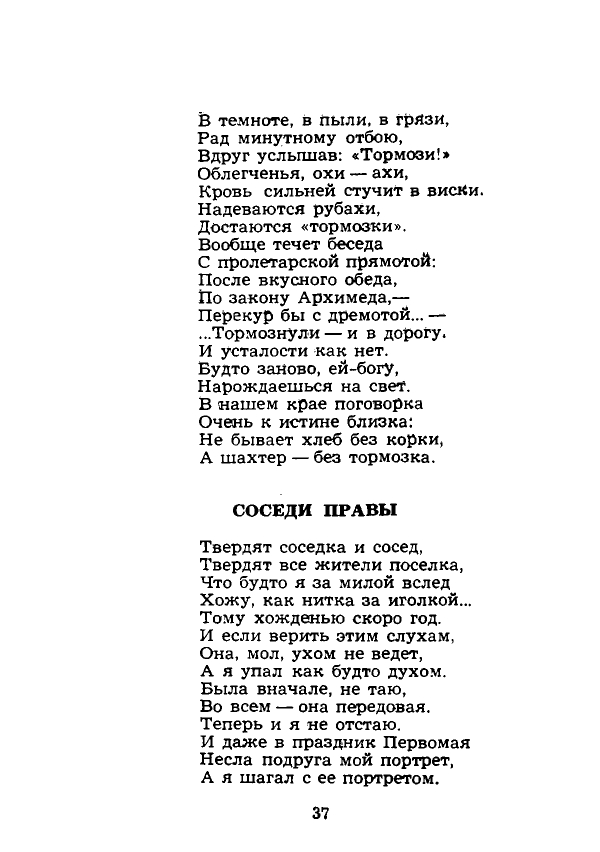 В темноте, в пыли, в грязи,
Рад минутному отбою,
Вдруг услышав: «Тормози!»
Облегченья, охи — ахи,
Кровь сильней стучит в виски.
Надеваются рубахи,
Достаются «тормозки».
Вообще течет беседа
С пролетарской прямотой:
После вкусного обеда,
По закону Архимеда,—
Перекур бы с дремотой... —
...Тормознули — и в дорогу.
И усталости как нет.
Будто заново, ей-богу,
Нарождаешься на свет.
В нашем крае поговорка
Очень к истине близка:
Не бывает хлеб без корки,
А шахтер — без тормозка.

СОСЕДИ ПРАВЫ

Твердят соседка и сосед,
Твердят все жители поселка,
Что будто я за милой вслед
Хожу, как нитка за иголкой...
Тому хожденью скоро год.
И если верить этим слухам,
Она, мол, ухом не ведет,
А я упал как будто духом.
Была вначале, не таю,
Во всем — она передовая.
Теперь и я не отстаю.
И даже в праздник Первомая
Несла подруга мой портрет,
А я шагал с ее портретом.

37